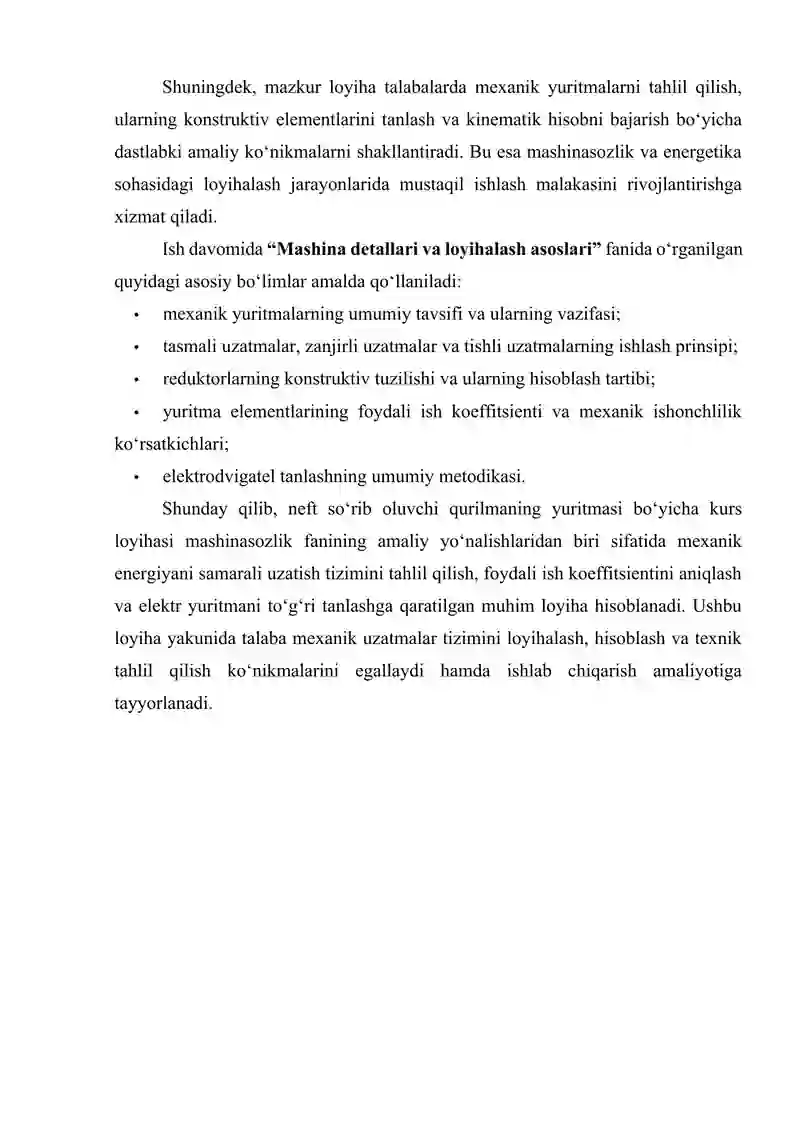 Shuningdek, mazkur loyiha talabalarda mexanik yuritmalarni tahlil qilish, ularning konstruktiv elementlarini tanlash va kinematik hisobni bajarish bo'yicha dastlabki amaliy ko'nikmalarni shakllantiradi. Bu esa mashinasozlik va energetika sohasidagi loyihalash jarayonlarida mustaqil ishlash malakasini rivojlantirishga xizmat qiladi.

Ish davomida "Mashina detallari va loyihalash asoslari" fanida o'rganilgan quyidagi asosiy bo'limlar amalda qo'llaniladi:

• mexanik yuritmalarning umumiy tavsifi va ularning vazifasi;
• tasmali uzatmalar, zanjirli uzatmalar va tishli uzatmalarning ishlash prinsipi;
• reduktorlarning konstruktiv tuzilishi va ularning hisoblash tartibi;
• yuritma elementlarining foydali ish koeffitsienti va mexanik ishonchlilik ko'rsatkichlari;
• elektrodvigatel tanlashning umumiy metodikasi.

Shunday qilib, neft so'rib oluvchi qurilmaning yuritmasi bo'yicha kurs loyihasi mashinasozlik fanining amaliy yo'nalishlaridan biri sifatida mexanik energiyani samarali uzatish tizimini tahlil qilish, foydali ish koeffitsientini aniqlash va elektr yuritmani to'g'ri tanlashga qaratilgan muhim loyiha hisoblanadi. Ushbu loyiha yakunida talaba mexanik uzatmalar tizimini loyihalash, hisoblash va texnik tahlil qilish ko'nikmalarini egallaydi hamda ishlab chiqarish amaliyotiga tayyorlanadi.